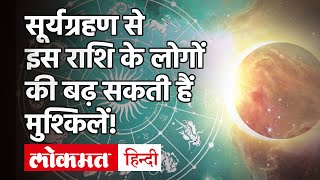 सूर्यग्रहण से इस राशि के लोगों की बढ़ सकती हैं मुश्किलें!

लोकमत हिन्दी